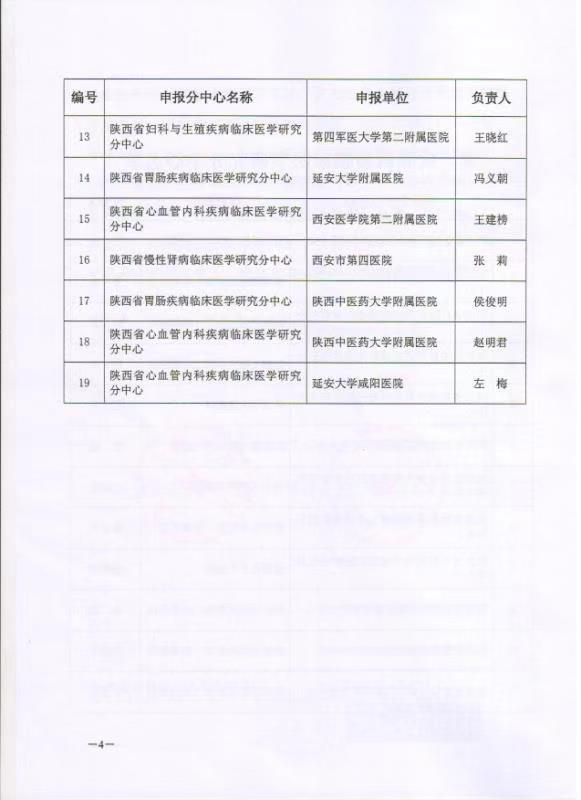 | 编号 | 申报分中心名称 | 申报单位 | 负责人 |
|---|---|---|---|
| 13 | 陕西省妇科与生殖疾病临床医学研究分中心 | 第四军医大学第二附属医院 | 王晓红 |
| 14 | 陕西省胃肠疾病临床医学研究分中心 | 延安大学附属医院 | 冯义朝 |
| 15 | 陕西省心血管内科疾病临床医学研究分中心 | 西安医学院第二附属医院 | 王建榜 |
| 16 | 陕西省慢性肾病临床医学研究分中心 | 西安市第四医院 | 张 莉 |
| 17 | 陕西省胃肠疾病临床医学研究分中心 | 陕西中医药大学附属医院 | 侯俊明 |
| 18 | 陕西省心血管内科疾病临床医学研究分中心 | 陕西中医药大学附属医院 | 赵明君 |
| 19 | 陕西省心血管内科疾病临床医学研究分中心 | 延安大学咸阳医院 | 左 梅 |

—4—